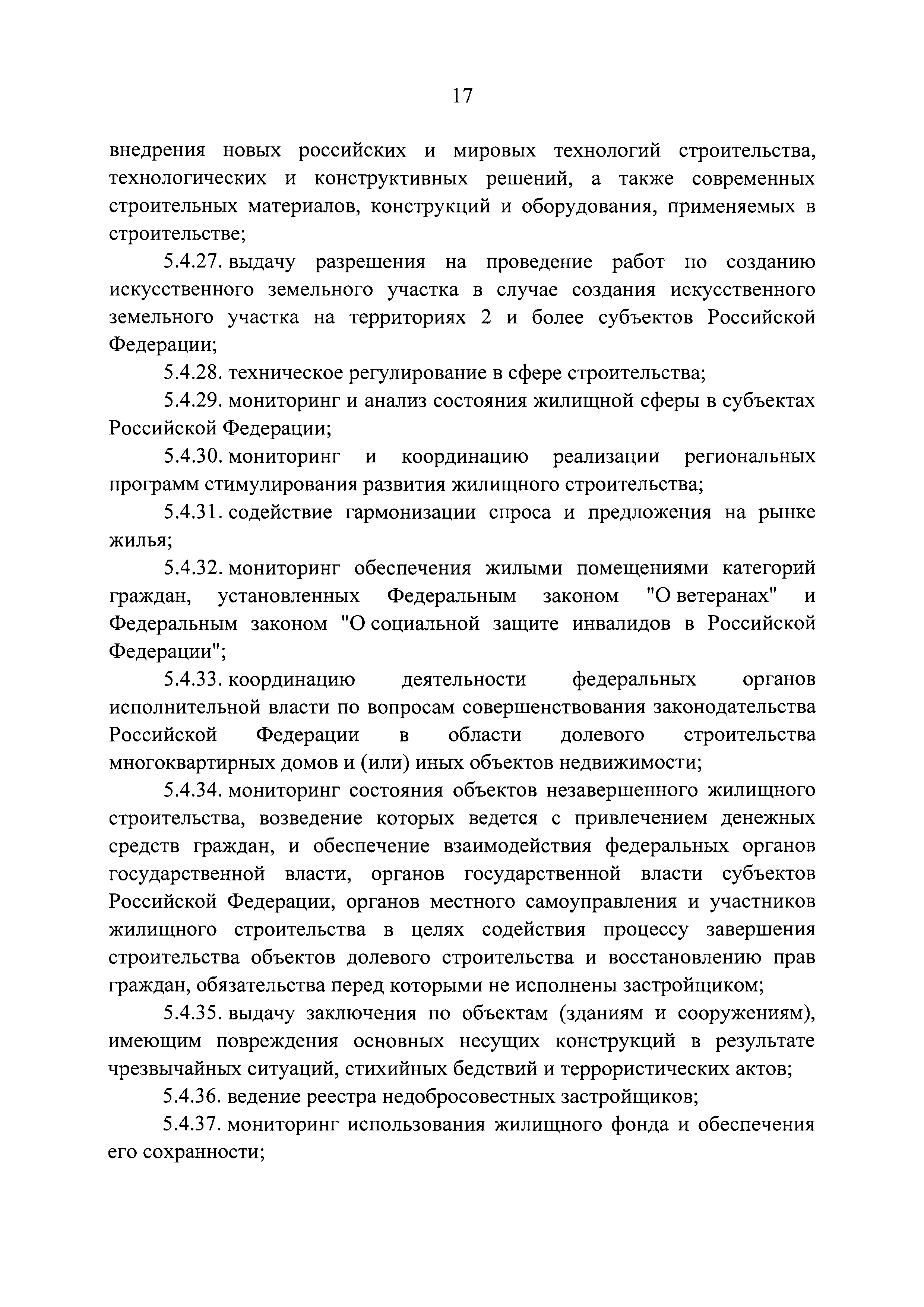 17

внедрения новых российских и мировых технологий строительства, технологических и конструктивных решений, а также современных строительных материалов, конструкций и оборудования, применяемых в строительстве;

5.4.27. выдачу разрешения на проведение работ по созданию искусственного земельного участка в случае создания искусственного земельного участка на территориях 2 и более субъектов Российской Федерации;

5.4.28. техническое регулирование в сфере строительства;

5.4.29. мониторинг и анализ состояния жилищной сферы в субъектах Российской Федерации;

5.4.30. мониторинг и координацию реализации региональных программ стимулирования развития жилищного строительства;

5.4.31. содействие гармонизации спроса и предложения на рынке жилья;

5.4.32. мониторинг обеспечения жилыми помещениями категорий граждан, установленных Федеральным законом "О ветеранах" и Федеральным законом "О социальной защите инвалидов в Российской Федерации";

5.4.33. координацию деятельности федеральных органов исполнительной власти по вопросам совершенствования законодательства Российской Федерации в области долевого строительства многоквартирных домов и (или) иных объектов недвижимости;

5.4.34. мониторинг состояния объектов незавершенного жилищного строительства, возведение которых ведется с привлечением денежных средств граждан, и обеспечение взаимодействия федеральных органов государственной власти, органов государственной власти субъектов Российской Федерации, органов местного самоуправления и участников жилищного строительства в целях содействия процессу завершения строительства объектов долевого строительства и восстановлению прав граждан, обязательства перед которыми не исполнены застройщиком;

5.4.35. выдачу заключения по объектам (зданиям и сооружениям), имеющим повреждения основных несущих конструкций в результате чрезвычайных ситуаций, стихийных бедствий и террористических актов;

5.4.36. ведение реестра недобросовестных застройщиков;

5.4.37. мониторинг использования жилищного фонда и обеспечения его сохранности;